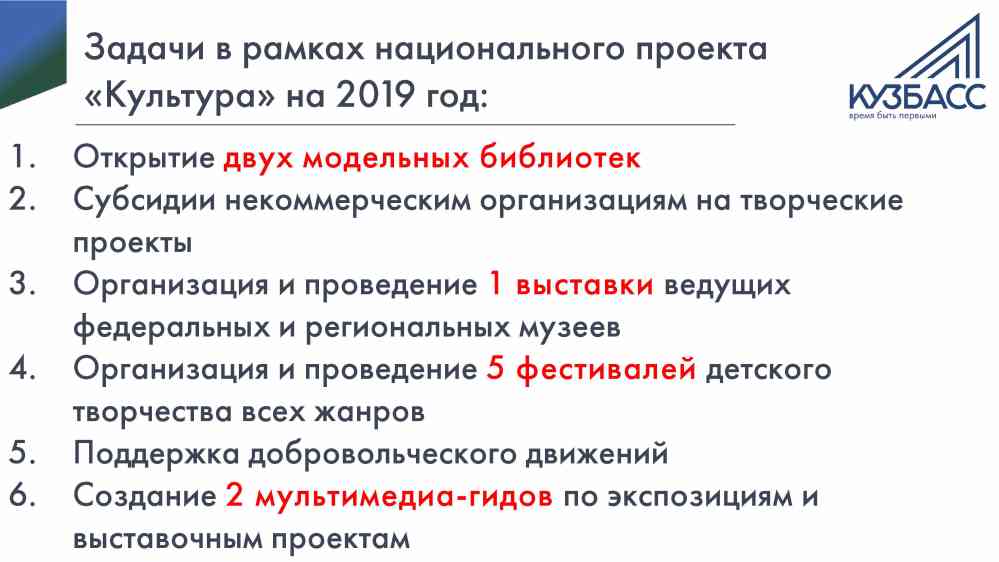 Задачи в рамках национального проекта «Культура» на 2019 год:

КУЗБАСС
время быть первыми

1. Открытие двух модельных библиотек
2. Субсидии некоммерческим организациям на творческие проекты
3. Организация и проведение 1 выставки ведущих федеральных и региональных музеев
4. Организация и проведение 5 фестивалей детского творчества всех жанров
5. Поддержка добровольческого движений
6. Создание 2 мультимедиа-гидов по экспозициям и выставочным проектам